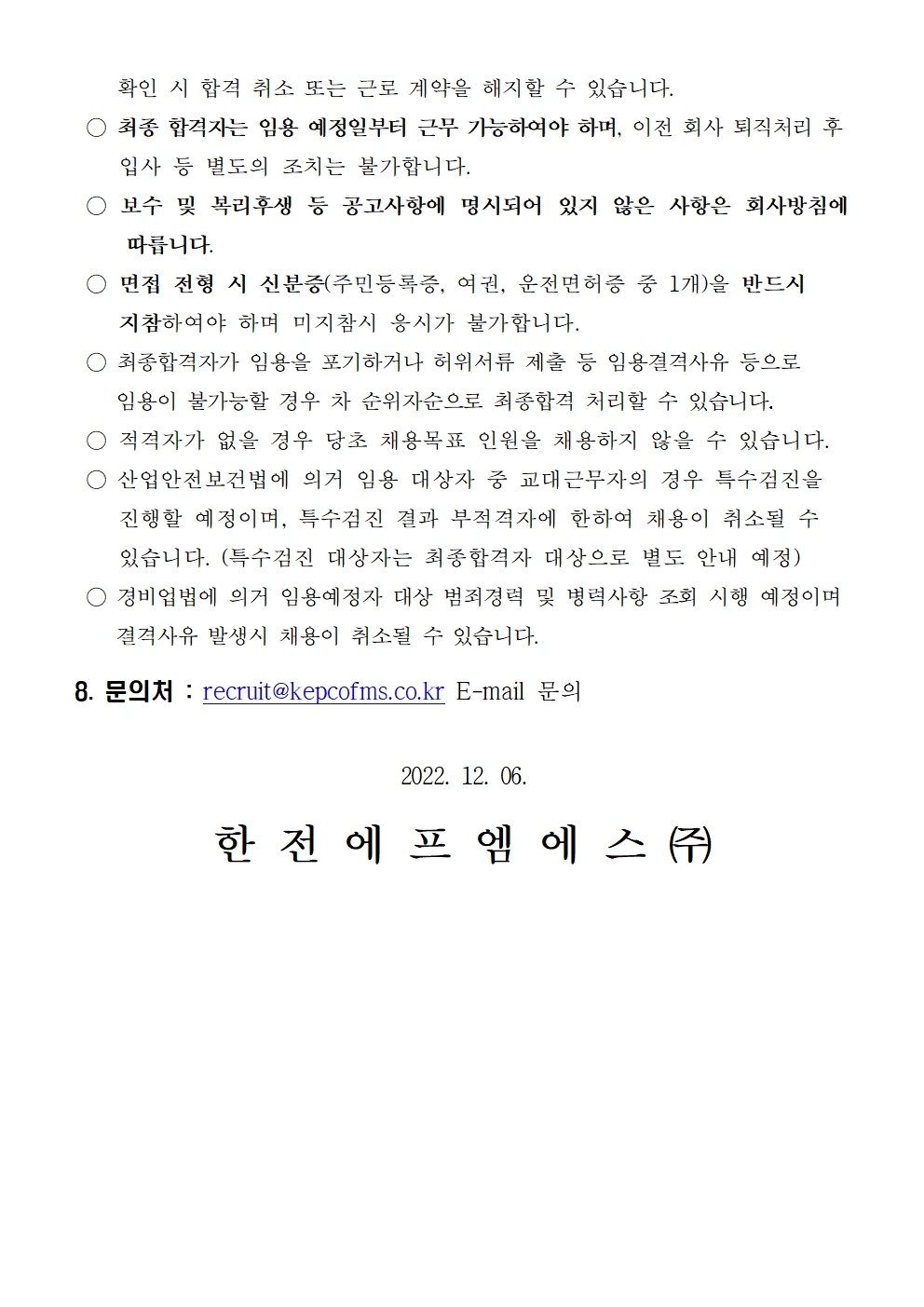 확인 시 합격 취소 또는 근로 계약을 해지할 수 있습니다.

○ 최종 합격자는 임용 예정일부터 근무 가능하여야 하며, 이전 회사 퇴직처리 후 입사 등 별도의 조치는 불가합니다.

○ 보수 및 복리후생 등 공고사항에 명시되어 있지 않은 사항은 회사방침에 따릅니다.

○ 면접 전형 시 신분증(주민등록증, 여권, 운전면허증 중 1개)을 반드시 지참하여야 하며 미지참시 응시가 불가합니다.

○ 최종합격자가 임용을 포기하거나 허위서류 제출 등 임용결격사유 등으로 임용이 불가능할 경우 차 순위자순으로 최종합격 처리할 수 있습니다.

○ 적격자가 없을 경우 당초 채용목표 인원을 채용하지 않을 수 있습니다.

○ 산업안전보건법에 의거 임용 대상자 중 교대근무자의 경우 특수검진을 진행할 예정이며, 특수검진 결과 부적격자에 한하여 채용이 취소될 수 있습니다. (특수검진 대상자는 최종합격자 대상으로 별도 안내 예정)

○ 경비업법에 의거 임용예정자 대상 범죄경력 및 병력사항 조회 시행 예정이며 결격사유 발생시 채용이 취소될 수 있습니다.

8. 문의처 : recruit@kepcofms.co.kr E-mail 문의

2022. 12. 06.

한 전 에 프 엠 에 스 ㈜